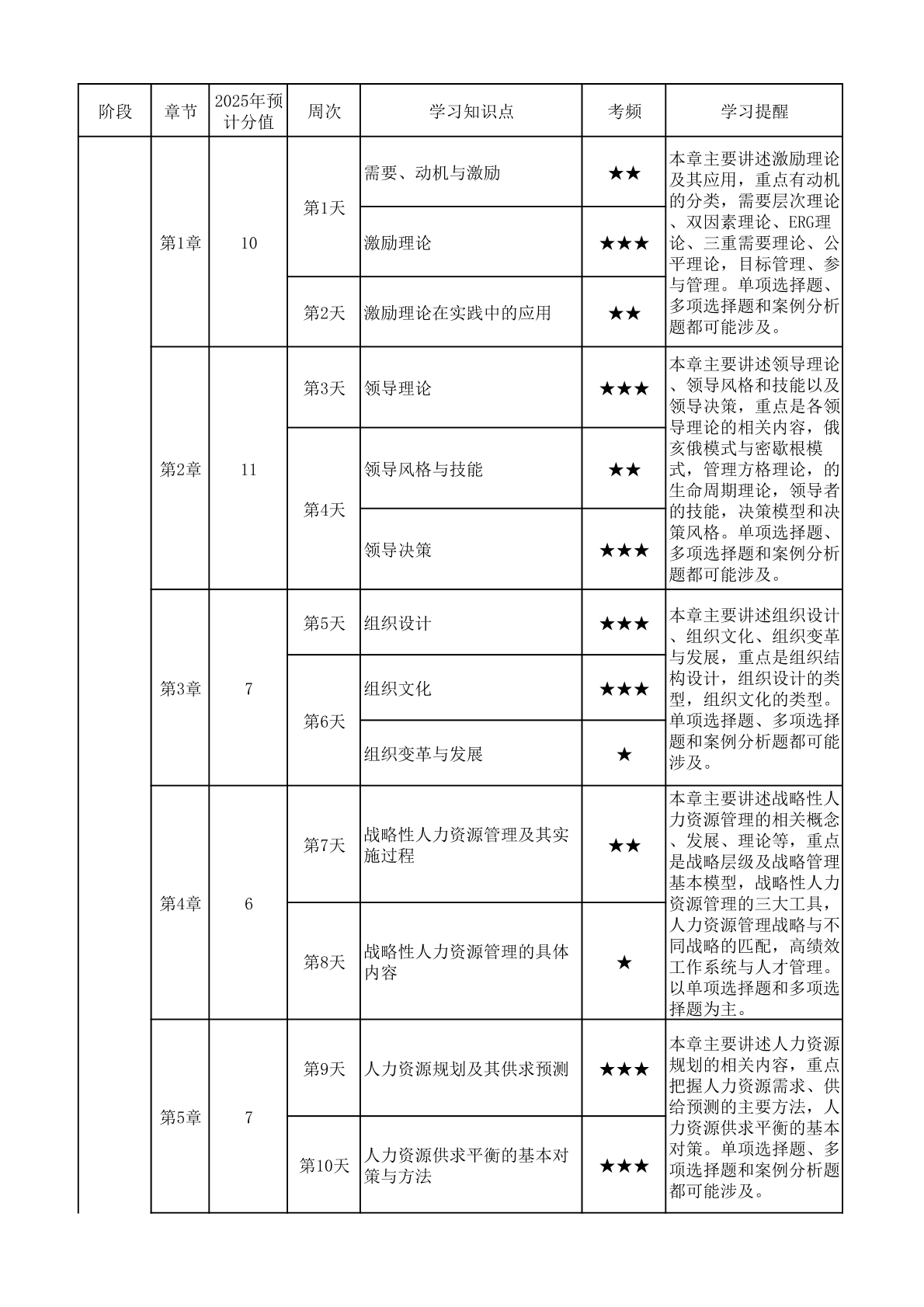 | 阶段 | 章节 | 2025年预计分值 | 周次 | 学习知识点 | 考频 | 学习提醒 |
|---|---|---|---|---|---|---|
| | 第1章 | 10 | 第1天 | 需要、动机与激励 | ★★ | 本章主要讲述激励理论及其应用，重点有动机的分类，需要层次理论、双因素理论、ERG理论、三重需要理论、公平理论，目标管理、参与管理。单项选择题、多项选择题和案例分析题都可能涉及。 |
| | | | | 激励理论 | ★★★ | |
| | | | 第2天 | 激励理论在实践中的应用 | ★★ | |
| | 第2章 | 11 | 第3天 | 领导理论 | ★★★ | 本章主要讲述领导理论、领导风格和技能以及领导决策，重点是各领导理论的相关内容，俄亥俄模式与密歇根模式，管理方格理论，的生命周期理论，领导者的技能，决策模型和决策风格。单项选择题、多项选择题和案例分析题都可能涉及。 |
| | | | 第4天 | 领导风格与技能 | ★★ | |
| | | | | 领导决策 | ★★★ | |
| | 第3章 | 7 | 第5天 | 组织设计 | ★★★ | 本章主要讲述组织设计、组织文化、组织变革与发展，重点是组织结构设计，组织设计的类型，组织文化的类型。单项选择题、多项选择题和案例分析题都可能涉及。 |
| | | | 第6天 | 组织文化 | ★★★ | |
| | | | | 组织变革与发展 | ★ | |
| | 第4章 | 6 | 第7天 | 战略性人力资源管理及其实施过程 | ★★ | 本章主要讲述战略性人力资源管理的相关概念、发展、理论等，重点是战略层级及战略管理基本模型，战略性人力资源管理的三大工具，人力资源管理战略与不同战略的匹配，高绩效工作系统与人才管理。以单项选择题和多项选择题为主。 |
| | | | 第8天 | 战略性人力资源管理的具体内容 | ★ | |
| | 第5章 | 7 | 第9天 | 人力资源规划及其供求预测 | ★★★ | 本章主要讲述人力资源规划的相关内容，重点把握人力资源需求、供给预测的主要方法，人力资源供求平衡的基本对策。单项选择题、多项选择题和案例分析题都可能涉及。 |
| | | | 第10天 | 人力资源供求平衡的基本对策与方法 | ★★★ | |